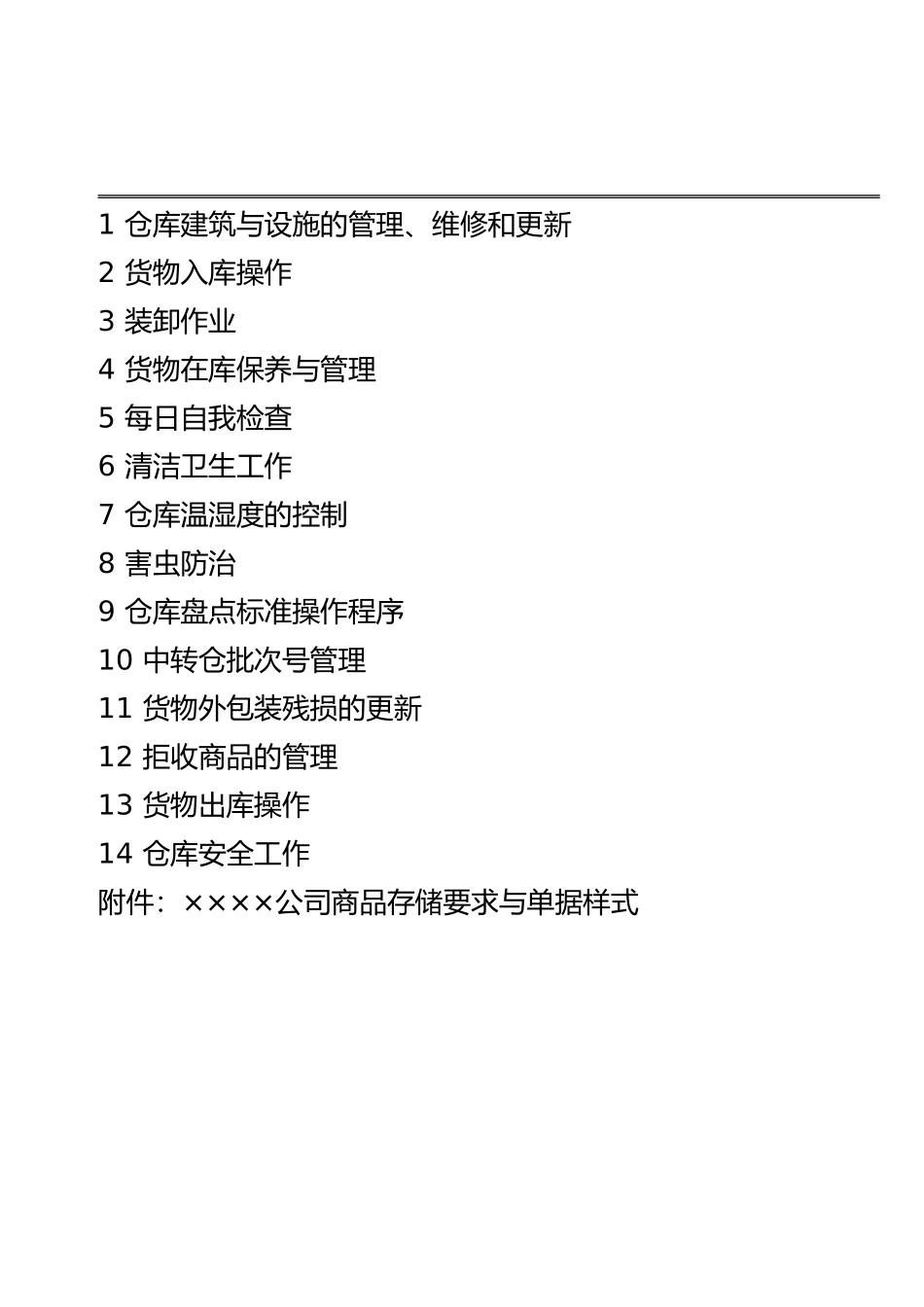 1 仓库建筑与设施的管理、维修和更新
2 货物入库操作
3 装卸作业
4 货物在库保养与管理
5 每日自我检查
6 清洁卫生工作
7 仓库温湿度的控制
8 害虫防治
9 仓库盘点标准操作程序
10 中转仓批次号管理
11 货物外包装残损的更新
12 拒收商品的管理
13 货物出库操作
14 仓库安全工作
附件：××××公司商品存储要求与单据样式